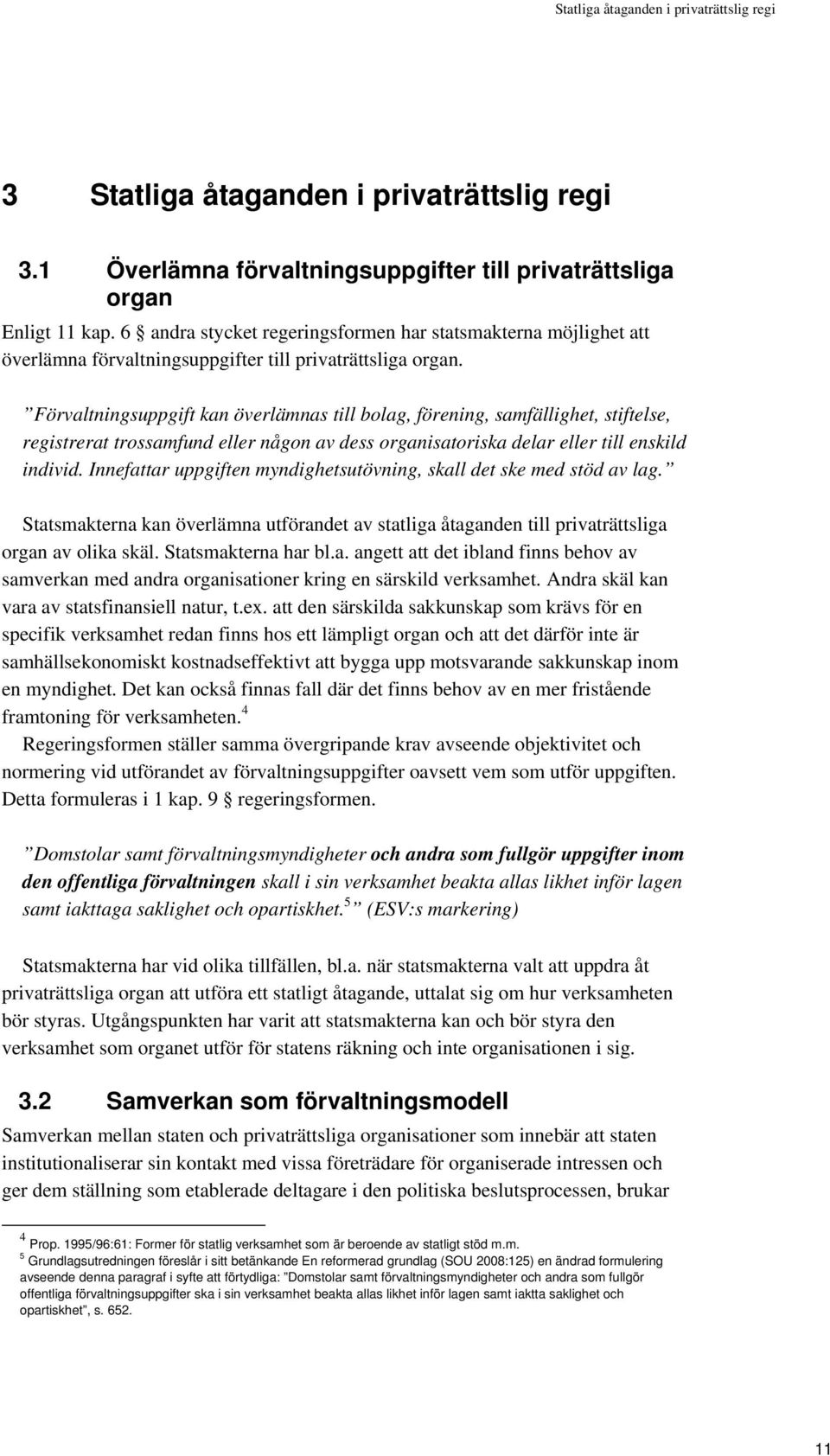 Statliga åtaganden i privaträttslig regi

3 Statliga åtaganden i privaträttslig regi

3.1 Överlämna förvaltningsuppgifter till privaträttsliga organ

Enligt 11 kap. 6 § andra stycket regeringsformen har statsmakterna möjlighet att överlämna förvaltningsuppgifter till privaträttsliga organ.

”Förvaltningsuppgift kan överlämnas till bolag, förening, samfällighet, stiftelse, registrerat trossamfund eller någon av dess organisatoriska delar eller till enskild individ. Innefattar uppgiften myndighetsutövning, skall det ske med stöd av lag.”

Statsmakterna kan överlämna utförandet av statliga åtaganden till privaträttsliga organ av olika skäl. Statsmakterna har bl.a. angett att det ibland finns behov av samverkan med andra organisationer kring en särskild verksamhet. Andra skäl kan vara av statsfinansiell natur, t.ex. att den särskilda sakkunskap som krävs för en specifik verksamhet redan finns hos ett lämpligt organ och att det därför inte är samhällsekonomiskt kostnadseffektivt att bygga upp motsvarande sakkunskap inom en myndighet. Det kan också finnas fall där det finns behov av en mer fristående framtoning för verksamheten.$^4$

Regeringsformen ställer samma övergripande krav avseende objektivitet och normering vid utförandet av förvaltningsuppgifter oavsett vem som utför uppgiften. Detta formuleras i 1 kap. 9 § regeringsformen.

”Domstolar samt förvaltningsmyndigheter och andra som fullgör uppgifter inom den offentliga förvaltningen skall i sin verksamhet beakta allas likhet inför lagen samt iakttaga saklighet och opartiskhet.$^5$” (ESV:s markering)

Statsmakterna har vid olika tillfällen, bl.a. när statsmakterna valt att uppdra åt privaträttsliga organ att utföra ett statligt åtagande, uttalat sig om hur verksamheten bör styras. Utgångspunkten har varit att statsmakterna kan och bör styra den verksamhet som organet utför för statens räkning och inte organisationen i sig.

3.2 Samverkan som förvaltningsmodell

Samverkan mellan staten och privaträttsliga organisationer som innebär att staten institutionaliserar sin kontakt med vissa företrädare för organiserade intressen och ger dem ställning som etablerade deltagare i den politiska beslutsprocessen, brukar

$^4$ Prop. 1995/96:61: Former för statlig verksamhet som är beroende av statligt stöd m.m.
$^5$ Grundlagsutredningen föreslår i sitt betänkande En reformerad grundlag (SOU 2008:125) en ändrad formulering avseende denna paragraf i syfte att förtydliga: ”Domstolar samt förvaltningsmyndigheter och andra som fullgör offentliga förvaltningsuppgifter ska i sin verksamhet beakta allas likhet inför lagen samt iaktta saklighet och opartiskhet”, s. 652.

11